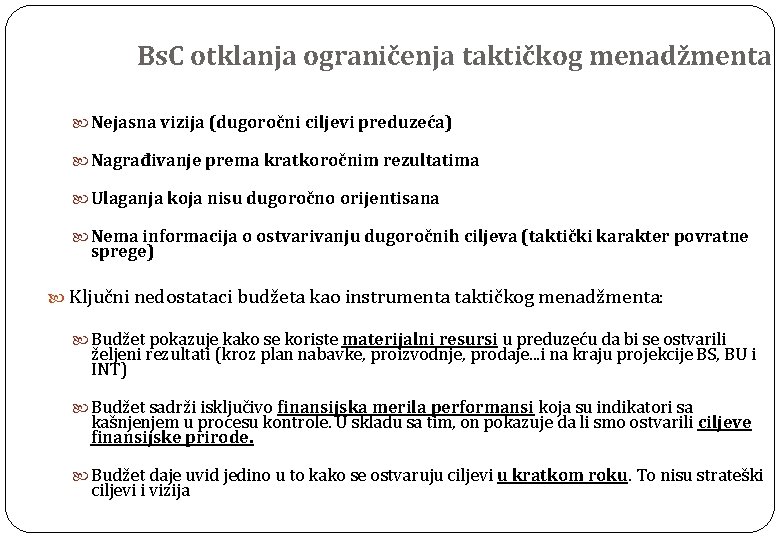 BsC otklanja ograničenja taktičkog menadžmenta

Nejasna vizija (dugoročni ciljevi preduzeća)

Nagrađivanje prema kratkoročnim rezultatima

Ulaganja koja nisu dugoročno orijentisana

Nema informacija o ostvarivanju dugoročnih ciljeva (taktički karakter povratne sprege)

Ključni nedostataci budžeta kao instrumenta taktičkog menadžmenta:

Budžet pokazuje kako se koriste materijalni resursi u preduzeću da bi se ostvarili željeni rezultati (kroz plan nabavke, proizvodnje, prodaje...i na kraju projekcije BS, BU i INT)

Budžet sadrži isključivo finansijska merila performansi koja su indikatori sa kašnjenjem u procesu kontrole. U skladu sa tim, on pokazuje da li smo ostvarili ciljeve finansijske prirode.

Budžet daje uvid jedino u to kako se ostvaruju ciljevi u kratkom roku. To nisu strateški ciljevi i vizija